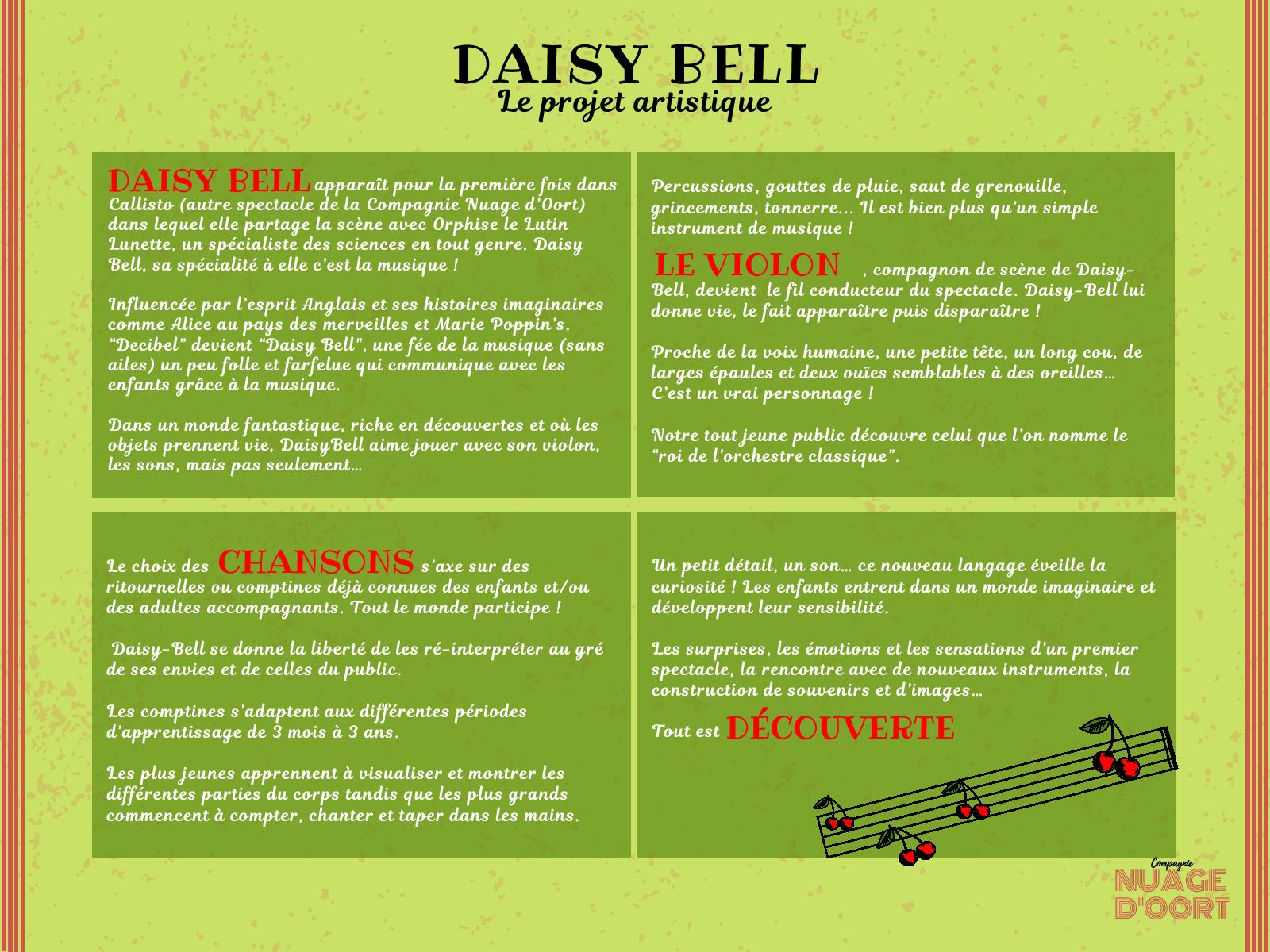 DAISY BELL
Le projet artistique

DAISY BELL apparaît pour la première fois dans Callisto (autre spectacle de la Compagnie Nuage d'Oort) dans lequel elle partage la scène avec Orphise le Lutin Lunette, un spécialiste des sciences en tout genre. Daisy Bell, sa spécialité à elle c'est la musique !

Influencée par l'esprit Anglais et ses histoires imaginaires comme Alice au pays des merveilles et Marie Poppin's. "Decibel" devient "Daisy Bell", une fée de la musique (sans ailes) un peu folle et farfelue qui communique avec les enfants grâce à la musique.

Dans un monde fantastique, riche en découvertes et où les objets prennent vie, DaisyBell aime jouer avec son violon, les sons, mais pas seulement...

Percussions, gouttes de pluie, saut de grenouille, grincements, tonnerre... Il est bien plus qu'un simple instrument de musique !

LE VIOLON , compagnon de scène de Daisy-Bell, devient le fil conducteur du spectacle. Daisy-Bell lui donne vie, le fait apparaître puis disparaître !

Proche de la voix humaine, une petite tête, un long cou, de larges épaules et deux ouïes semblables à des oreilles... C'est un vrai personnage !

Notre tout jeune public découvre celui que l'on nomme le "roi de l'orchestre classique".

Le choix des CHANSONS s'axe sur des ritournelles ou comptines déjà connues des enfants et/ou des adultes accompagnants. Tout le monde participe !

Daisy-Bell se donne la liberté de les ré-interpréter au gré de ses envies et de celles du public.

Les comptines s'adaptent aux différentes périodes d'apprentissage de 3 mois à 3 ans.

Les plus jeunes apprennent à visualiser et montrer les différentes parties du corps tandis que les plus grands commencent à compter, chanter et taper dans les mains.

Un petit détail, un son... ce nouveau langage éveille la curiosité ! Les enfants entrent dans un monde imaginaire et développent leur sensibilité.

Les surprises, les émotions et les sensations d'un premier spectacle, la rencontre avec de nouveaux instruments, la construction de souvenirs et d'images...

Tout est DÉCOUVERTE

Compagnie
NUAGE
D'OORT